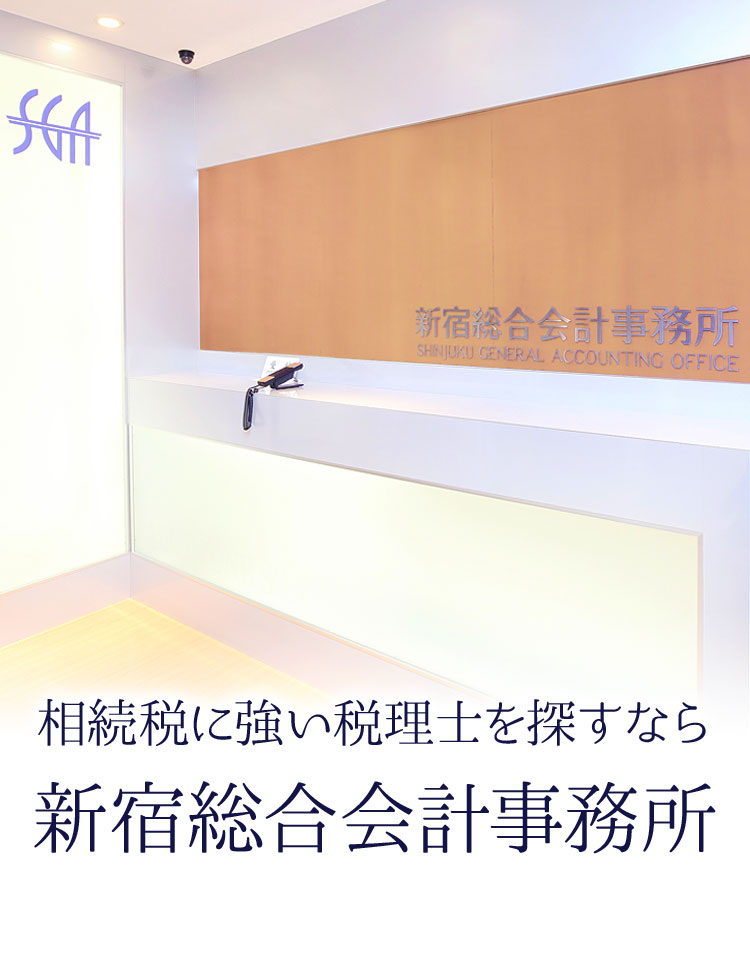 SGA

新宿総合会計事務所
SHINJUKU GENERAL ACCOUNTING OFFICE

相続税に強い税理士を探すなら
新宿総合会計事務所